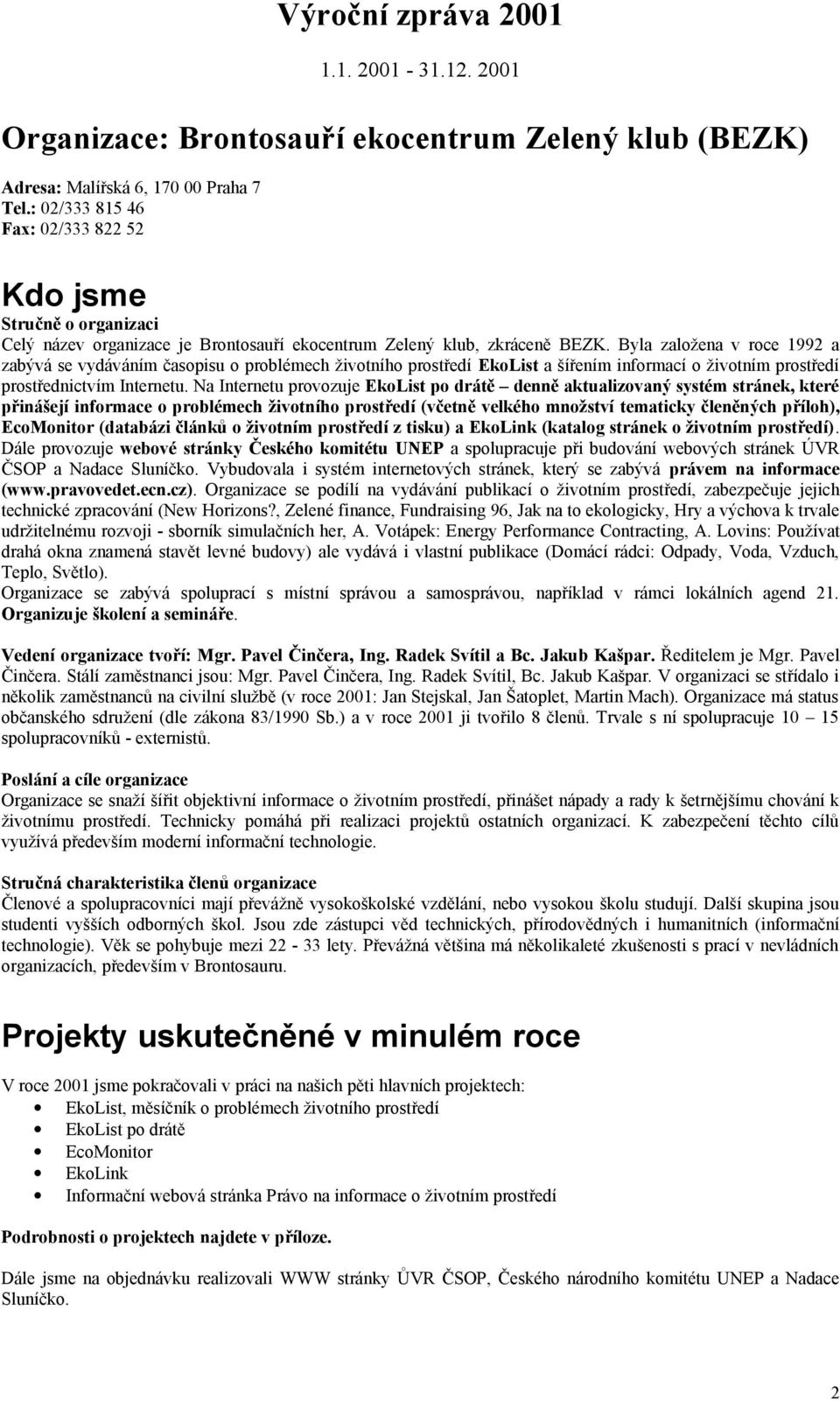 Výroční zpráva 2001

1.1. 2001 - 31.12. 2001

Organizace: Brontosauří ekocentrum Zelený klub (BEZK)

Adresa: Malířská 6, 170 00 Praha 7
Tel.: 02/333 815 46
Fax: 02/333 822 52

Kdo jsme

Stručně o organizaci
Celý název organizace je Brontosauří ekocentrum Zelený klub, zkráceně BEZK. Byla založena v roce 1992 a zabývá se vydáváním časopisu o problémech životního prostředí EkoList a šířením informací o životním prostředí prostřednictvím Internetu. Na Internetu provozuje EkoList po drátě – denně aktualizovaný systém stránek, které přinášejí informace o problémech životního prostředí (včetně velkého množství tematicky členěných příloh), EcoMonitor (databázi článků o životním prostředí z tisku) a EkoLink (katalog stránek o životním prostředí). Dále provozuje webové stránky Českého komitétu UNEP a spolupracuje při budování webových stránek ÚVR ČSOP a Nadace Sluníčko. Vybudovala i systém internetových stránek, který se zabývá právem na informace (www.pravovedet.ecn.cz). Organizace se podílí na vydávání publikací o životním prostředí, zabezpečuje jejich technické zpracování (New Horizons?, Zelené finance, Fundraising 96, Jak na to ekologicky, Hry a výchova k trvale udržitelnému rozvoji - sborník simulačních her, A. Votápek: Energy Performance Contracting, A. Lovins: Používat drahá okna znamená stavět levné budovy) ale vydává i vlastní publikace (Domácí rádci: Odpady, Voda, Vzduch, Teplo, Světlo).
Organizace se zabývá spoluprací s místní správou a samosprávou, například v rámci lokálních agend 21. Organizuje školení a semináře.

Vedení organizace tvoří: Mgr. Pavel Činčera, Ing. Radek Svítil a Bc. Jakub Kašpar. Ředitelem je Mgr. Pavel Činčera. Stálí zaměstnanci jsou: Mgr. Pavel Činčera, Ing. Radek Svítil, Bc. Jakub Kašpar. V organizaci se střídalo i několik zaměstnanců na civilní službě (v roce 2001: Jan Stejskal, Jan Šatoplet, Martin Mach). Organizace má status občanského sdružení (dle zákona 83/1990 Sb.) a v roce 2001 ji tvořilo 8 členů. Trvale s ní spolupracuje 10 – 15 spolupracovníků - externistů.

Poslání a cíle organizace
Organizace se snaží šířit objektivní informace o životním prostředí, přinášet nápady a rady k šetrnějšímu chování k životnímu prostředí. Technicky pomáhá při realizaci projektů ostatních organizací. K zabezpečení těchto cílů využívá především moderní informační technologie.

Stručná charakteristika členů organizace
Členové a spolupracovníci mají převážně vysokoškolské vzdělání, nebo vysokou školu studují. Další skupina jsou studenti vyšších odborných škol. Jsou zde zástupci věd technických, přírodovědných i humanitních (informační technologie). Věk se pohybuje mezi 22 - 33 lety. Převážná většina má několikaleté zkušenosti s prací v nevládních organizacích, především v Brontosauru.

Projekty uskutečněné v minulém roce

V roce 2001 jsme pokračovali v práci na našich pěti hlavních projektech:
• EkoList, měsíčník o problémech životního prostředí
• EkoList po drátě
• EcoMonitor
• EkoLink
• Informační webová stránka Právo na informace o životním prostředí

Podrobnosti o projektech najdete v příloze.

Dále jsme na objednávku realizovali WWW stránky ŮVR ČSOP, Českého národního komitétu UNEP a Nadace Sluníčko.

2